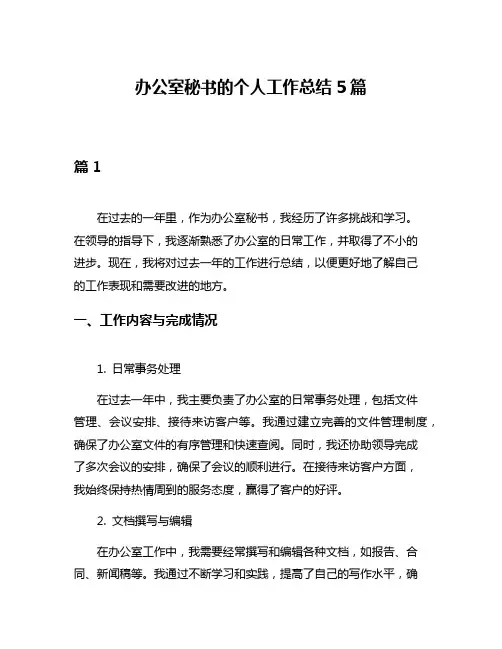 办公室秘书的个人工作总结 5 篇

篇 1

在过去的一年里，作为办公室秘书，我经历了许多挑战和学习。在领导的指导下，我逐渐熟悉了办公室的日常工作，并取得了不小的进步。现在，我将对过去一年的工作进行总结，以便更好地了解自己的工作表现和需要改进的地方。

一、工作内容与完成情况

1. 日常事务处理

在过去一年中，我主要负责了办公室的日常事务处理，包括文件管理、会议安排、接待来访客户等。我通过建立完善的文件管理制度，确保了办公室文件的有序管理和快速查阅。同时，我还协助领导完成了多次会议的安排，确保了会议的顺利进行。在接待来访客户方面，我始终保持热情周到的服务态度，赢得了客户的好评。

2. 文档撰写与编辑

在办公室工作中，我需要经常撰写和编辑各种文档，如报告、合同、新闻稿等。我通过不断学习和实践，提高了自己的写作水平，确